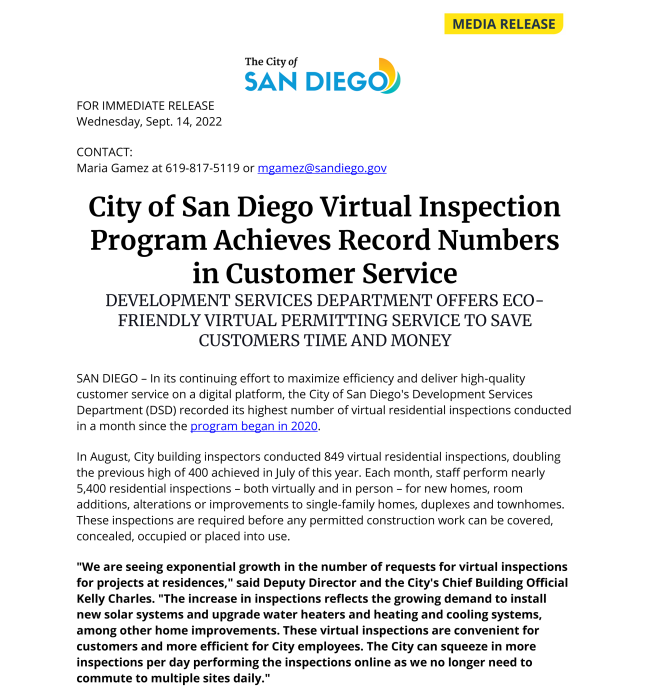 MEDIA RELEASE

The City of
SAN DIEGO

FOR IMMEDIATE RELEASE
Wednesday, Sept. 14, 2022

CONTACT:
Maria Gamez at 619-817-5119 or mgamez@sandiego.gov

City of San Diego Virtual Inspection Program Achieves Record Numbers in Customer Service

DEVELOPMENT SERVICES DEPARTMENT OFFERS ECO-FRIENDLY VIRTUAL PERMITTING SERVICE TO SAVE CUSTOMERS TIME AND MONEY

SAN DIEGO – In its continuing effort to maximize efficiency and deliver high-quality customer service on a digital platform, the City of San Diego's Development Services Department (DSD) recorded its highest number of virtual residential inspections conducted in a month since the program began in 2020.

In August, City building inspectors conducted 849 virtual residential inspections, doubling the previous high of 400 achieved in July of this year. Each month, staff perform nearly 5,400 residential inspections – both virtually and in person – for new homes, room additions, alterations or improvements to single-family homes, duplexes and townhomes. These inspections are required before any permitted construction work can be covered, concealed, occupied or placed into use.

"We are seeing exponential growth in the number of requests for virtual inspections for projects at residences," said Deputy Director and the City's Chief Building Official Kelly Charles. "The increase in inspections reflects the growing demand to install new solar systems and upgrade water heaters and heating and cooling systems, among other home improvements. These virtual inspections are convenient for customers and more efficient for City employees. The City can squeeze in more inspections per day performing the inspections online as we no longer need to commute to multiple sites daily."